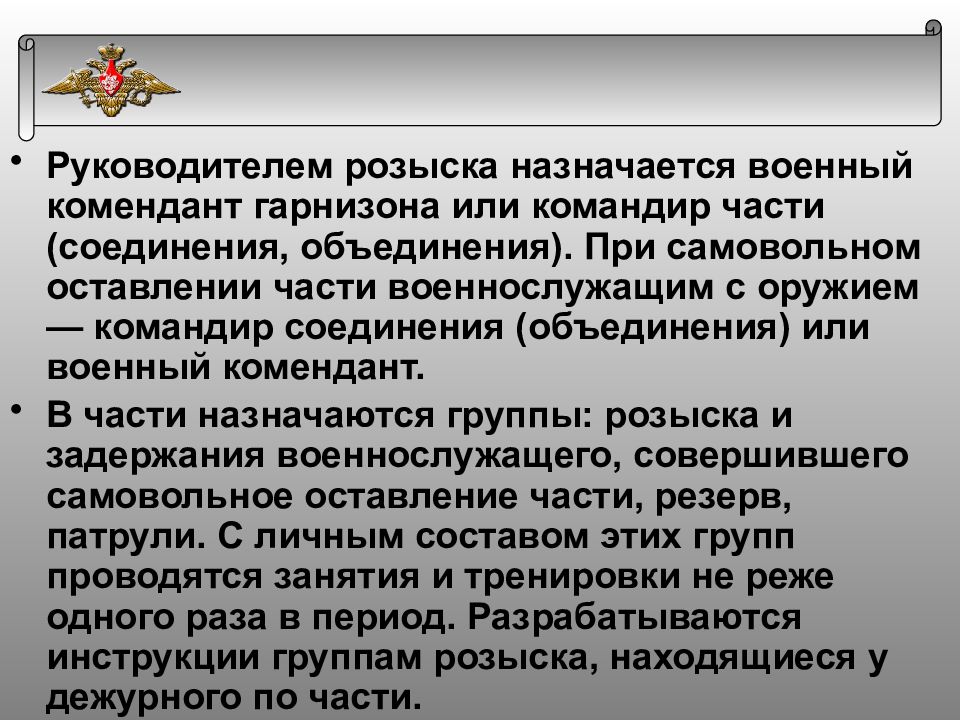 • Руководителем розыска назначается военный комендант гарнизона или командир части (соединения, объединения). При самовольном оставлении части военнослужащим с оружием — командир соединения (объединения) или военный комендант.

• В части назначаются группы: розыска и задержания военнослужащего, совершившего самовольное оставление части, резерв, патрули. С личным составом этих групп проводятся занятия и тренировки не реже одного раза в период. Разрабатываются инструкции группам розыска, находящиеся у дежурного по части.